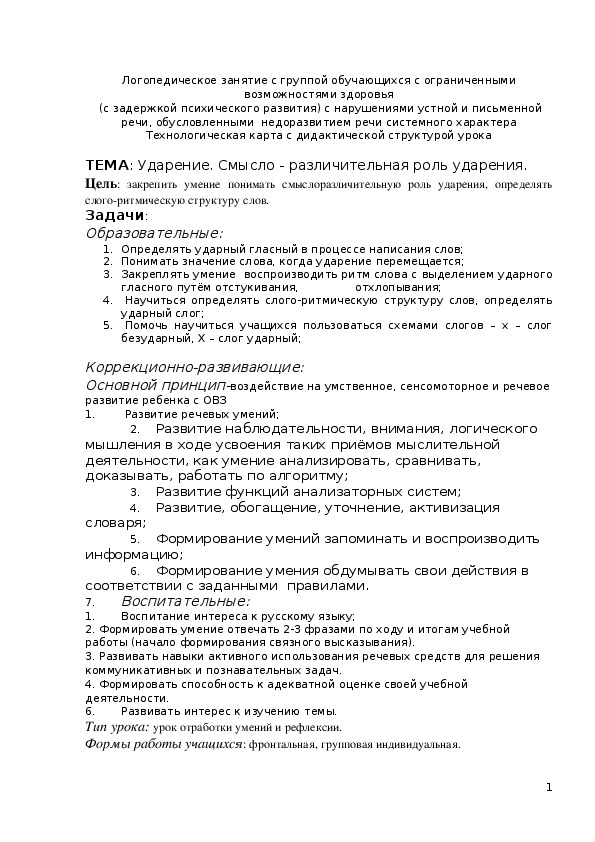 Логопедическое занятие с группой обучающихся с ограниченными возможностями здоровья
(с задержкой психического развития) с нарушениями устной и письменной речи, обусловленными недоразвитием речи системного характера
Технологическая карта с дидактической структурой урока

ТЕМА: Ударение. Смысло - различительная роль ударения.
Цель: закрепить умение понимать смыслоразличительную роль ударения, определять слого-ритмическую структуру слов.
Задачи:
Образовательные:
1. Определять ударный гласный в процессе написания слов;
2. Понимать значение слова, когда ударение перемещается;
3. Закреплять умение воспроизводить ритм слова с выделением ударного гласного путём отстукивания, отхлопывания;
4. Научиться определять слого-ритмическую структуру слов, определять ударный слог;
5. Помочь научиться учащихся пользоваться схемами слогов – х – слог безударный, Х – слог ударный;

Коррекционно-развивающие:
Основной принцип-воздействие на умственное, сенсомоторное и речевое развитие ребенка с ОВЗ
1. Развитие речевых умений;
2. Развитие наблюдательности, внимания, логического мышления в ходе усвоения таких приёмов мыслительной деятельности, как умение анализировать, сравнивать, доказывать, работать по алгоритму;
3. Развитие функций анализаторных систем;
4. Развитие, обогащение, уточнение, активизация словаря;
5. Формирование умений запоминать и воспроизводить информацию;
6. Формирование умения обдумывать свои действия в соответствии с заданными правилами.
7. Воспитательные:
1. Воспитание интереса к русскому языку;
2. Формировать умение отвечать 2-3 фразами по ходу и итогам учебной работы (начало формирования связного высказывания).
3. Развивать навыки активного использования речевых средств для решения коммуникативных и познавательных задач.
4. Формировать способность к адекватной оценке своей учебной деятельности.
6. Развивать интерес к изучению темы.
Тип урока: урок отработки умений и рефлексии.
Формы работы учащихся: фронтальная, групповая индивидуальная.

1